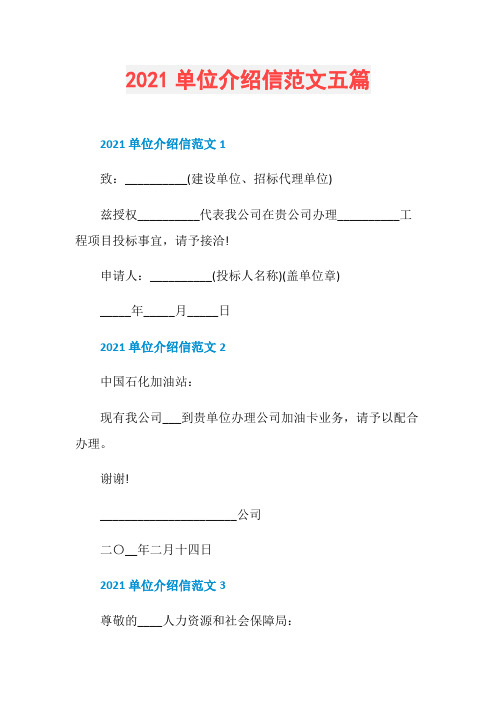 2021 单位介绍信范文五篇

2021 单位介绍信范文 1

致：__________(建设单位、招标代理单位)

兹授权__________代表我公司在贵公司办理__________工程项目投标事宜，请予接洽!

申请人：__________(投标人名称)(盖单位章)

_____年_____月_____日

2021 单位介绍信范文 2

中国石化加油站：

现有我公司___到贵单位办理公司加油卡业务，请予以配合办理。

谢谢!

______________________公司

二〇__年二月十四日

2021 单位介绍信范文 3

尊敬的____人力资源和社会保障局：